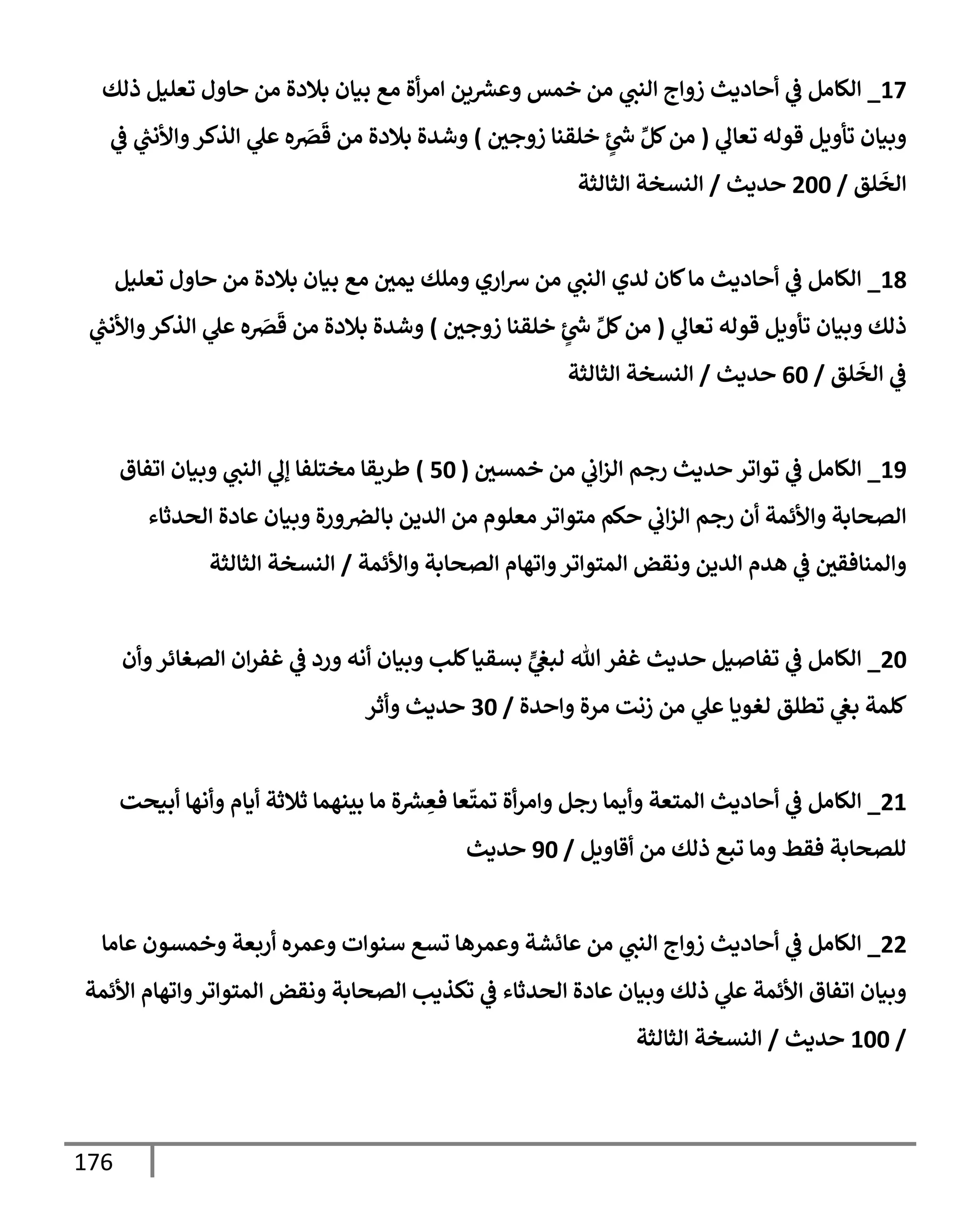 17_ الكامل في أحاديث زواج النبي من خمس وعشرين امرأة مع بيان بلادة من حاول تعليل ذلك وبيان تأويل قوله تعالي ( من كلِّ شئٍ خلقنا زوجين ) وشدة بلادة من قَصَره علي الذكر والأنثي في الخَلق / 200 حديث / النسخة الثالثة

18_ الكامل في أحاديث ما كان لدي النبي من سراري وملك يمين مع بيان بلادة من حاول تعليل ذلك وبيان تأويل قوله تعالي ( من كلِّ شئٍ خلقنا زوجين ) وشدة بلادة من قَصَره علي الذكر والأنثي في الخَلق / 60 حديث / النسخة الثالثة

19_ الكامل في تواتر حديث رجم الزاني من خمسين ( 50 ) طريقا مختلفا إلي النبي وبيان اتفاق الصحابة والأئمة أن رجم الزاني حكم متواتر معلوم من الدين بالضرورة وبيان عادة الحدثاء والمنافقين في هدم الدين ونقض المتواتر واتهام الصحابة والأئمة / النسخة الثالثة

20_ الكامل في تفاصيل حديث غفر الله لبغيٍّ بسقيا كلب وبيان أنه ورد في غفران الصغائر وأن كلمة بغي تطلق لغويا علي من زنت مرة واحدة / 30 حديث وأثر

21_ الكامل في أحاديث المتعة وأيما رجل وامرأة تمتّعا فعِشرة ما بينهما ثلاثة أيام وأنها أبيحت للصحابة فقط وما تبع ذلك من أقاويل / 90 حديث

22_ الكامل في أحاديث زواج النبي من عائشة وعمرها تسع سنوات وعمره أربعة وخمسون عاما وبيان اتفاق الأئمة علي ذلك وبيان عادة الحدثاء في تكذيب الصحابة ونقض المتواتر واتهام الأئمة / 100 حديث / النسخة الثالثة

176